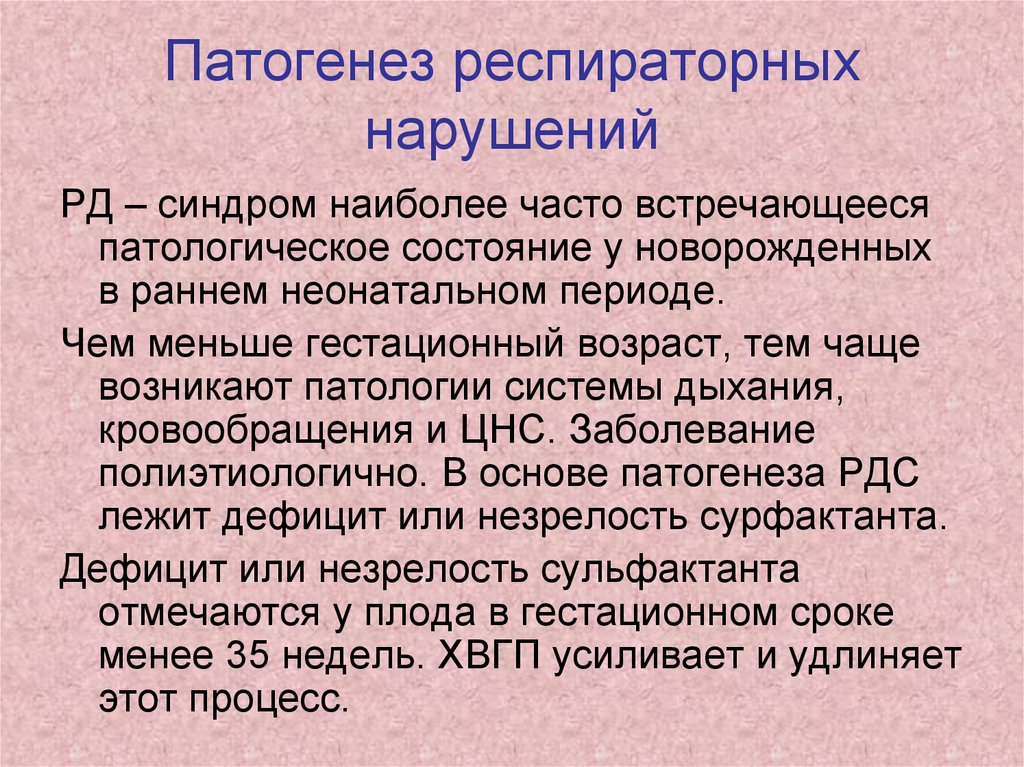 Патогенез респираторных нарушений

РД – синдром наиболее часто встречающееся патологическое состояние у новорожденных в раннем неонатальном периоде.

Чем меньше гестационный возраст, тем чаще возникают патологии системы дыхания, кровообращения и ЦНС. Заболевание полиэтиологично. В основе патогенеза РДС лежит дефицит или незрелость сурфактанта.

Дефицит или незрелость сульфактанта отмечаются у плода в гестационном сроке менее 35 недель. ХВГП усиливает и удлиняет этот процесс.